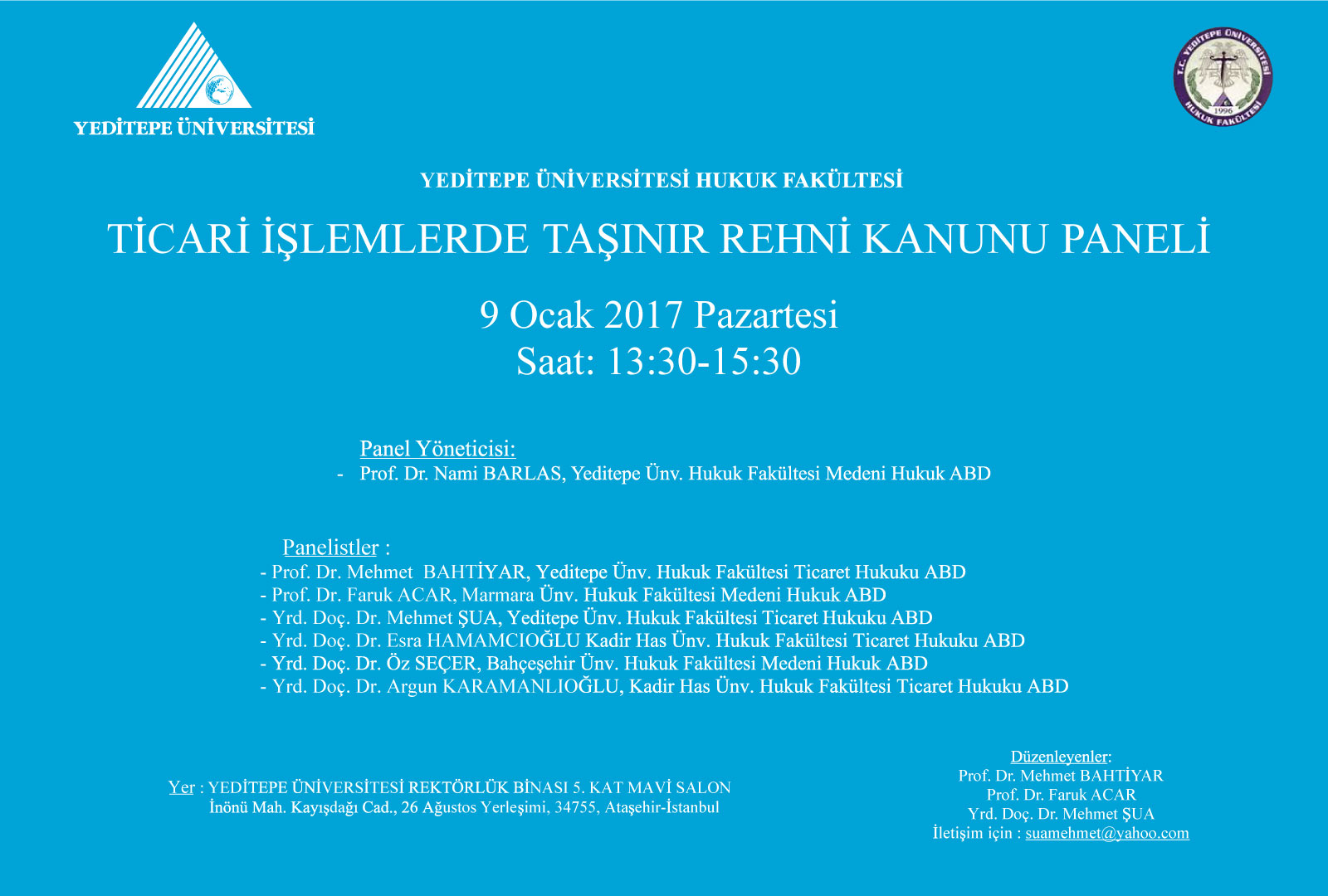 YEDİTEPE ÜNİVERSİTESİ

T.C. YEDİTEPE ÜNİVERSİTESİ HUKUK FAKÜLTESİ 1996

YEDİTEPE ÜNİVERSİTESİ HUKUK FAKÜLTESİ

TİCARİ İŞLEMLERDE TAŞINIR REHNİ KANUNU PANELİ

9 Ocak 2017 Pazartesi
Saat: 13:30-15:30

Panel Yöneticisi:
- Prof. Dr. Nami BARLAS, Yeditepe Ünv. Hukuk Fakültesi Medeni Hukuk ABD

Panelistler :
- Prof. Dr. Mehmet BAHTİYAR, Yeditepe Ünv. Hukuk Fakültesi Ticaret Hukuku ABD
- Prof. Dr. Faruk ACAR, Marmara Ünv. Hukuk Fakültesi Medeni Hukuk ABD
- Yrd. Doç. Dr. Mehmet ŞUA, Yeditepe Ünv. Hukuk Fakültesi Ticaret Hukuku ABD
- Yrd. Doç. Dr. Esra HAMAMCIOĞLU Kadir Has Ünv. Hukuk Fakültesi Ticaret Hukuku ABD
- Yrd. Doç. Dr. Öz SEÇER, Bahçeşehir Ünv. Hukuk Fakültesi Medeni Hukuk ABD
- Yrd. Doç. Dr. Argun KARAMANLIOĞLU, Kadir Has Ünv. Hukuk Fakültesi Ticaret Hukuku ABD

Yer : YEDİTEPE ÜNİVERSİTESİ REKTÖRLÜK BİNASI 5. KAT MAVİ SALON
İnönü Mah. Kayışdağı Cad., 26 Ağustos Yerleşimi, 34755, Ataşehir-İstanbul

Düzenleyenler:
Prof. Dr. Mehmet BAHTİYAR
Prof. Dr. Faruk ACAR
Yrd. Doç. Dr. Mehmet ŞUA
İletişim için : suamehmet@yahoo.com